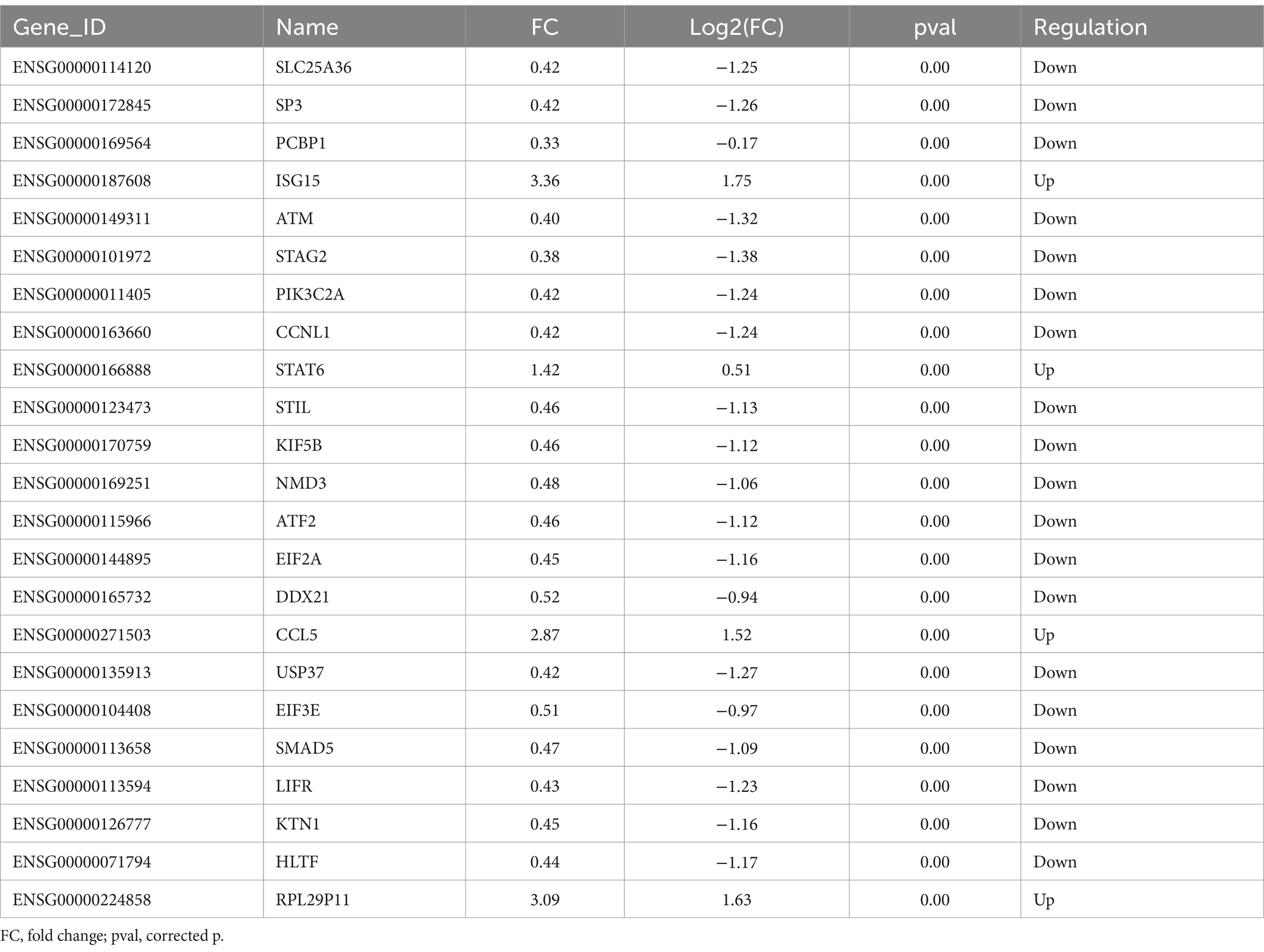 | Gene_ID | Name | FC | Log2(FC) | pval | Regulation |
|---|---|---|---|---|---|
| ENSG00000114120 | SLC25A36 | 0.42 | −1.25 | 0.00 | Down |
| ENSG00000172845 | SP3 | 0.42 | −1.26 | 0.00 | Down |
| ENSG00000169564 | PCBP1 | 0.33 | −0.17 | 0.00 | Down |
| ENSG00000187608 | ISG15 | 3.36 | 1.75 | 0.00 | Up |
| ENSG00000149311 | ATM | 0.40 | −1.32 | 0.00 | Down |
| ENSG00000101972 | STAG2 | 0.38 | −1.38 | 0.00 | Down |
| ENSG00000011405 | PIK3C2A | 0.42 | −1.24 | 0.00 | Down |
| ENSG00000163660 | CCNL1 | 0.42 | −1.24 | 0.00 | Down |
| ENSG00000166888 | STAT6 | 1.42 | 0.51 | 0.00 | Up |
| ENSG00000123473 | STIL | 0.46 | −1.13 | 0.00 | Down |
| ENSG00000170759 | KIF5B | 0.46 | −1.12 | 0.00 | Down |
| ENSG00000169251 | NMD3 | 0.48 | −1.06 | 0.00 | Down |
| ENSG00000115966 | ATF2 | 0.46 | −1.12 | 0.00 | Down |
| ENSG00000144895 | EIF2A | 0.45 | −1.16 | 0.00 | Down |
| ENSG00000165732 | DDX21 | 0.52 | −0.94 | 0.00 | Down |
| ENSG00000271503 | CCL5 | 2.87 | 1.52 | 0.00 | Up |
| ENSG00000135913 | USP37 | 0.42 | −1.27 | 0.00 | Down |
| ENSG00000104408 | EIF3E | 0.51 | −0.97 | 0.00 | Down |
| ENSG00000113658 | SMAD5 | 0.47 | −1.09 | 0.00 | Down |
| ENSG00000113594 | LIFR | 0.43 | −1.23 | 0.00 | Down |
| ENSG00000126777 | KTN1 | 0.45 | −1.16 | 0.00 | Down |
| ENSG00000071794 | HLTF | 0.44 | −1.17 | 0.00 | Down |
| ENSG00000224858 | RPL29P11 | 3.09 | 1.63 | 0.00 | Up |

FC, fold change; pval, corrected p.